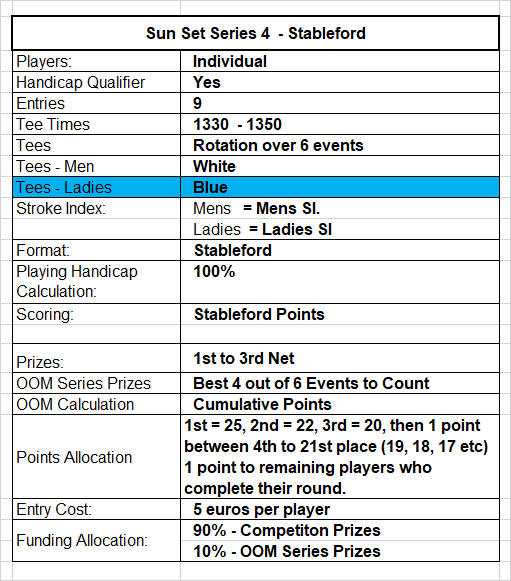 | Sun Set Series 4 - Stableford | |
|---|---|
| Players: | Individual |
| Handicap Qualifier | Yes |
| Entries | 9 |
| Tee Times | 1330 - 1350 |
| Tees | Rotation over 6 events |
| Tees - Men | White |
| Tees - Ladies | Blue |
| Stroke Index: | Mens = Mens SI. |
| | Ladies = Ladies SI |
| Format: | Stableford |
| Playing Handicap Calculation: | 100% |
| Scoring: | Stableford Points |
| | |
| Prizes: | 1st to 3rd Net |
| OOM Series Prizes | Best 4 out of 6 Events to Count |
| OOM Calculation | Cumulative Points |
| Points Allocation | 1st = 25, 2nd = 22, 3rd = 20, then 1 point between 4th to 21st place (19, 18, 17 etc) 1 point to remaining players who complete their round. |
| Entry Cost: | 5 euros per player |
| Funding Allocation: | 90% - Competiton Prizes |
| | 10% - OOM Series Prizes |